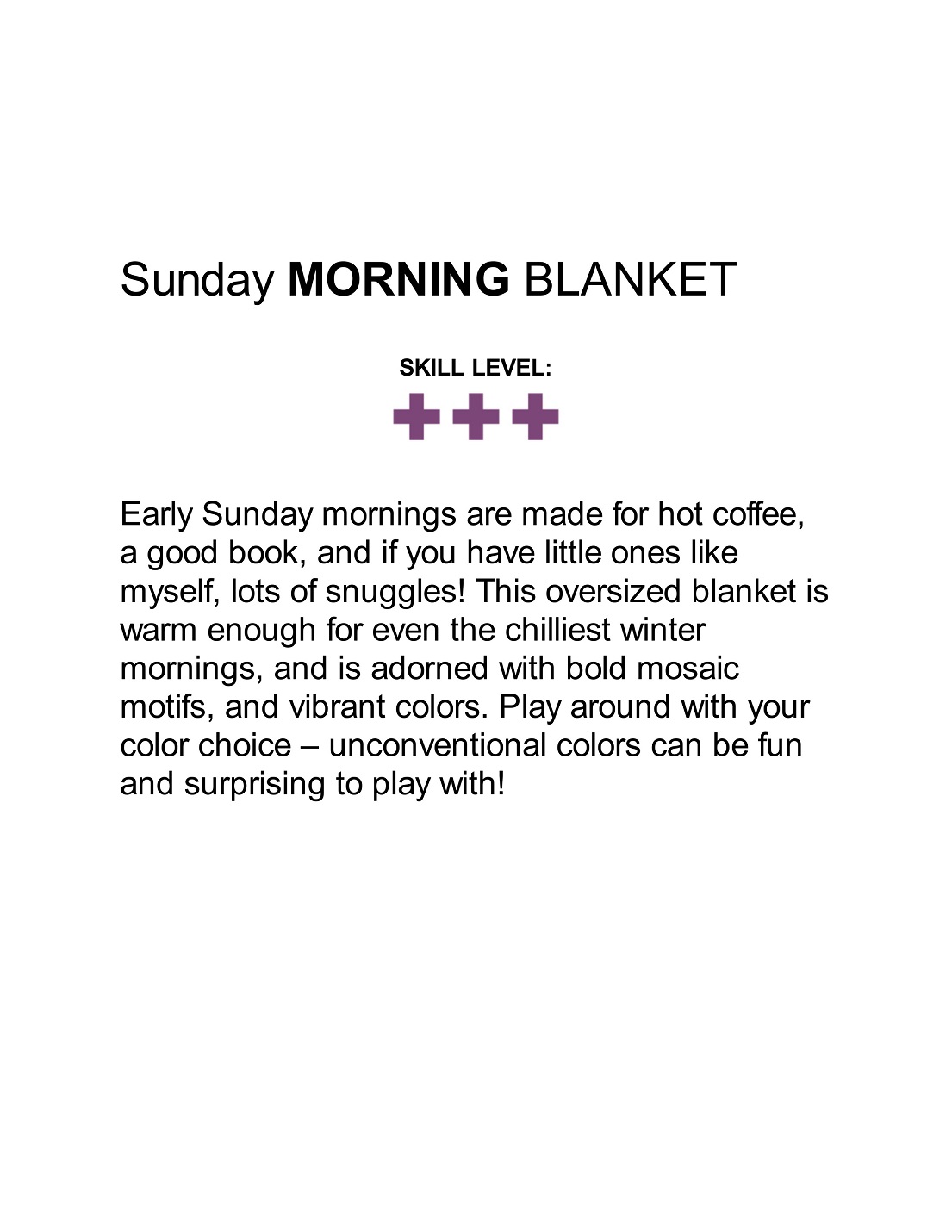 Sunday MORNING BLANKET

SKILL LEVEL:

Early Sunday mornings are made for hot coffee, a good book, and if you have little ones like myself, lots of snuggles! This oversized blanket is warm enough for even the chilliest winter mornings, and is adorned with bold mosaic motifs, and vibrant colors. Play around with your color choice – unconventional colors can be fun and surprising to play with!